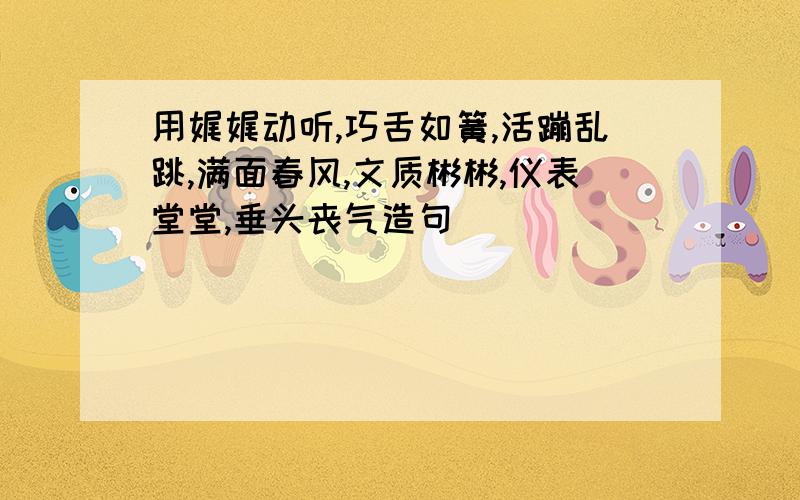 用娓娓动听,巧舌如簧,活蹦乱跳,满面春风,文质彬彬,仪表堂堂,垂头丧气造句